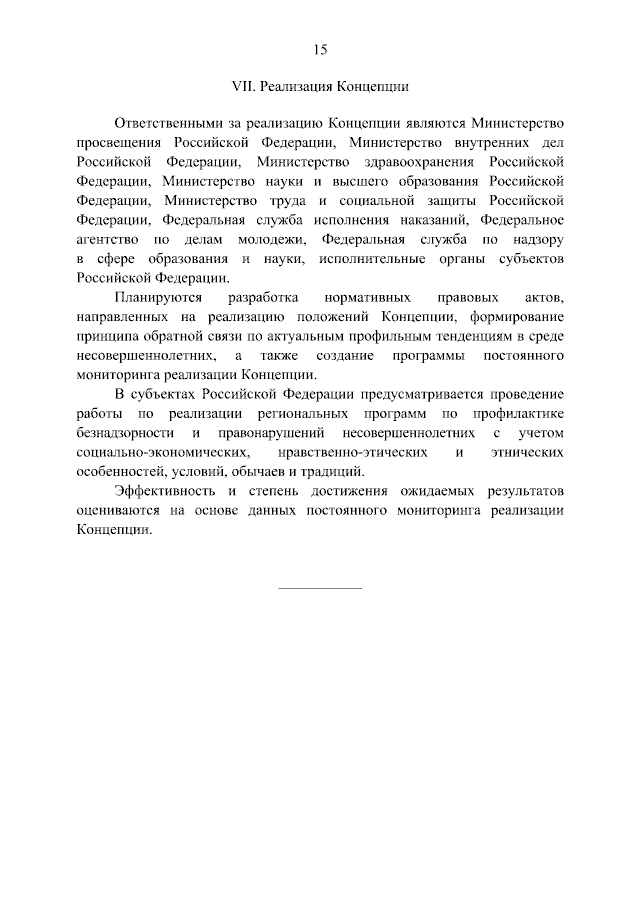 15

VII. Реализация Концепции

Ответственными за реализацию Концепции являются Министерство просвещения Российской Федерации, Министерство внутренних дел Российской Федерации, Министерство здравоохранения Российской Федерации, Министерство науки и высшего образования Российской Федерации, Министерство труда и социальной защиты Российской Федерации, Федеральная служба исполнения наказаний, Федеральное агентство по делам молодежи, Федеральная служба по надзору в сфере образования и науки, исполнительные органы субъектов Российской Федерации.

Планируются разработка нормативных правовых актов, направленных на реализацию положений Концепции, формирование принципа обратной связи по актуальным профильным тенденциям в среде несовершеннолетних, а также создание программы постоянного мониторинга реализации Концепции.

В субъектах Российской Федерации предусматривается проведение работы по реализации региональных программ по профилактике безнадзорности и правонарушений несовершеннолетних с учетом социально-экономических, нравственно-этических и этнических особенностей, условий, обычаев и традиций.

Эффективность и степень достижения ожидаемых результатов оцениваются на основе данных постоянного мониторинга реализации Концепции.